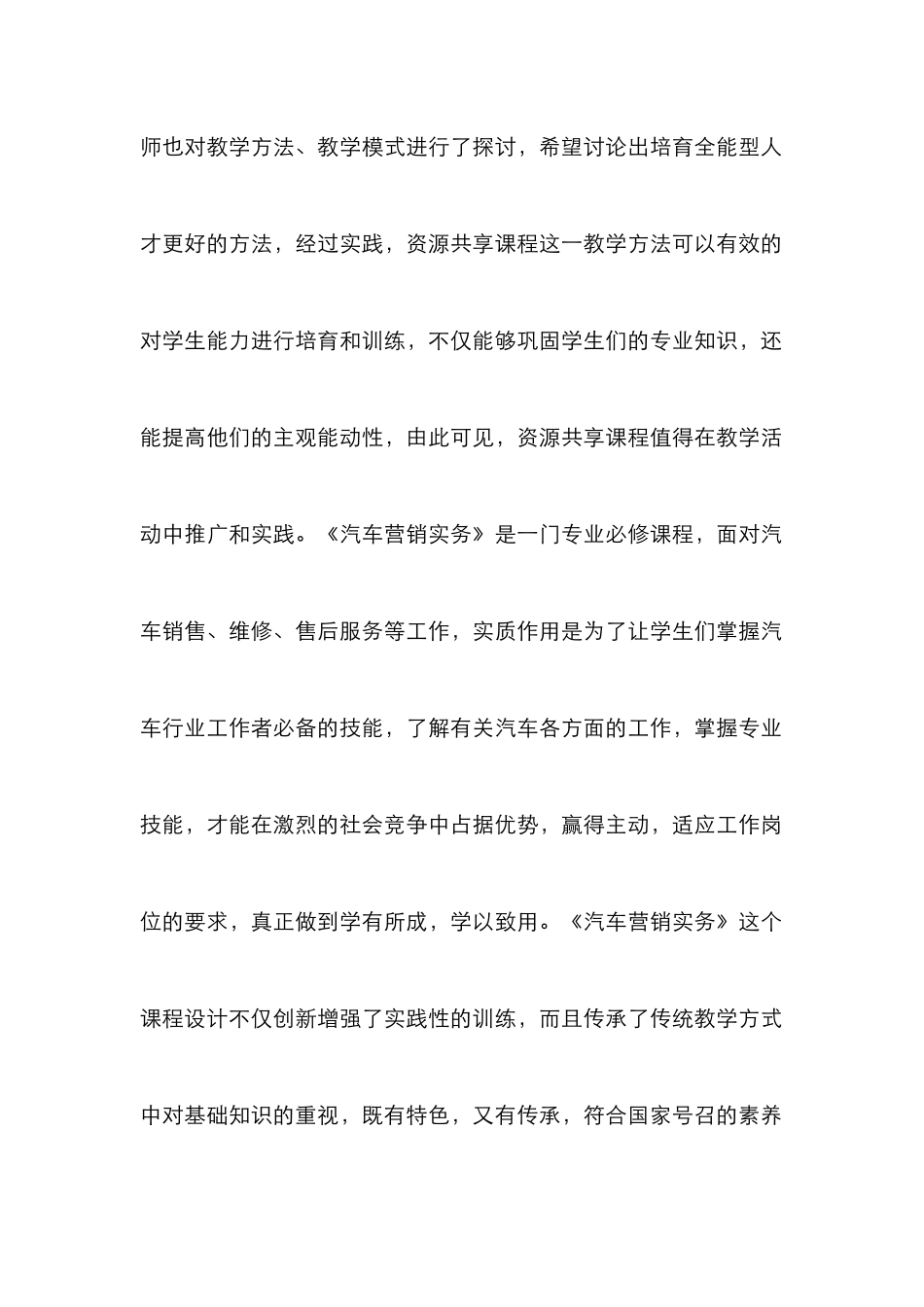 师也对教学方法、教学模式进行了探讨，希望讨论出培育全能型人才更好的方法，经过实践，资源共享课程这一教学方法可以有效的对学生能力进行培育和训练，不仅能够巩固学生们的专业知识，还能提高他们的主观能动性，由此可见，资源共享课程值得在教学活动中推广和实践。《汽车营销实务》是一门专业必修课程，面对汽车销售、维修、售后服务等工作，实质作用是为了让学生们掌握汽车行业工作者必备的技能，了解有关汽车各方面的工作，掌握专业技能，才能在激烈的社会竞争中占据优势，赢得主动，适应工作岗位的要求，真正做到学有所成，学以致用。《汽车营销实务》这个课程设计不仅创新增强了实践性的训练，而且传承了传统教学方式中对基础知识的重视，既有特色，又有传承，符合国家号召的素养